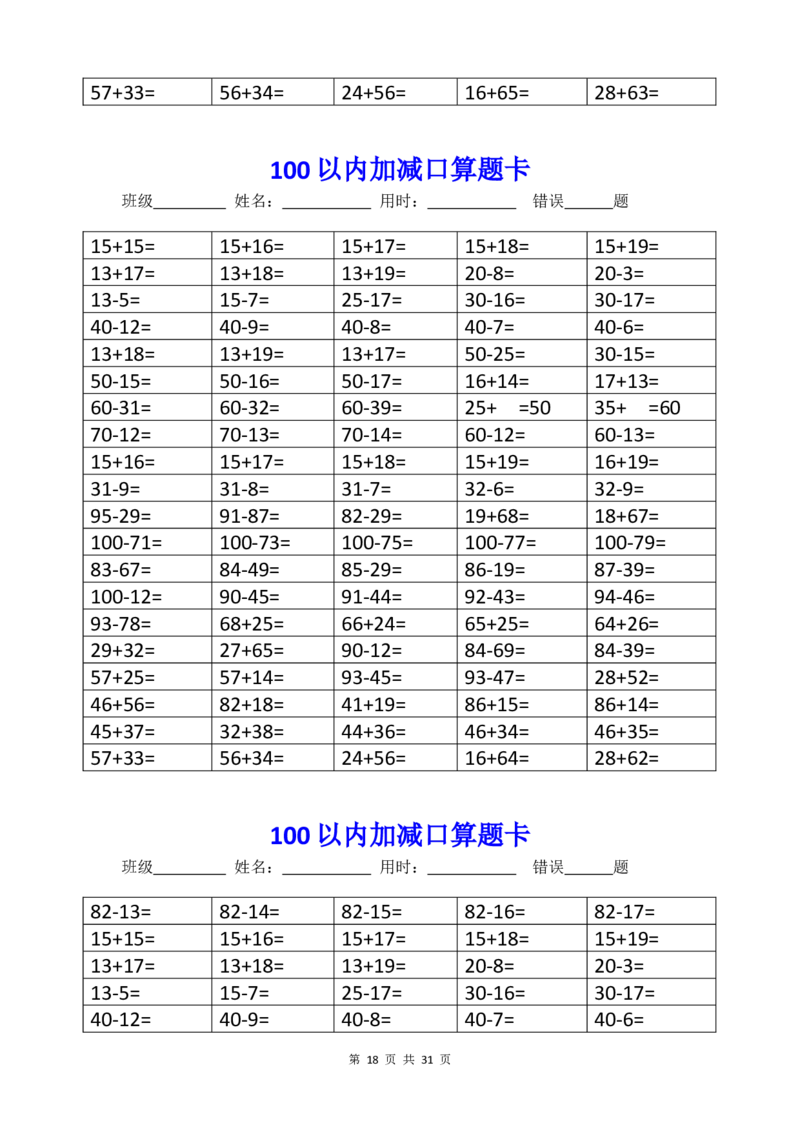 | 57+33= | 56+34= | 24+56= | 16+65= | 28+63= |
|---|---|---|---|---|

100以内加减口算题卡

班级____ 姓名：____ 用时：____ 错误____题

| 15+15= | 15+16= | 15+17= | 15+18= | 15+19= |
|---|---|---|---|---|
| 13+17= | 13+18= | 13+19= | 20-8= | 20-3= |
| 13-5= | 15-7= | 25-17= | 30-16= | 30-17= |
| 40-12= | 40-9= | 40-8= | 40-7= | 40-6= |
| 13+18= | 13+19= | 13+17= | 50-25= | 30-15= |
| 50-15= | 50-16= | 50-17= | 16+14= | 17+13= |
| 60-31= | 60-32= | 60-39= | 25+ =50 | 35+ =60 |
| 70-12= | 70-13= | 70-14= | 60-12= | 60-13= |
| 15+16= | 15+17= | 15+18= | 15+19= | 16+19= |
| 31-9= | 31-8= | 31-7= | 32-6= | 32-9= |
| 95-29= | 91-87= | 82-29= | 19+68= | 18+67= |
| 100-71= | 100-73= | 100-75= | 100-77= | 100-79= |
| 83-67= | 84-49= | 85-29= | 86-19= | 87-39= |
| 100-12= | 90-45= | 91-44= | 92-43= | 94-46= |
| 93-78= | 68+25= | 66+24= | 65+25= | 64+26= |
| 29+32= | 27+65= | 90-12= | 84-69= | 84-39= |
| 57+25= | 57+14= | 93-45= | 93-47= | 28+52= |
| 46+56= | 82+18= | 41+19= | 86+15= | 86+14= |
| 45+37= | 32+38= | 44+36= | 46+34= | 46+35= |
| 57+33= | 56+34= | 24+56= | 16+64= | 28+62= |

100以内加减口算题卡

班级____ 姓名：____ 用时：____ 错误____题

| 82-13= | 82-14= | 82-15= | 82-16= | 82-17= |
|---|---|---|---|---|
| 15+15= | 15+16= | 15+17= | 15+18= | 15+19= |
| 13+17= | 13+18= | 13+19= | 20-8= | 20-3= |
| 13-5= | 15-7= | 25-17= | 30-16= | 30-17= |
| 40-12= | 40-9= | 40-8= | 40-7= | 40-6= |

第18页 共31页